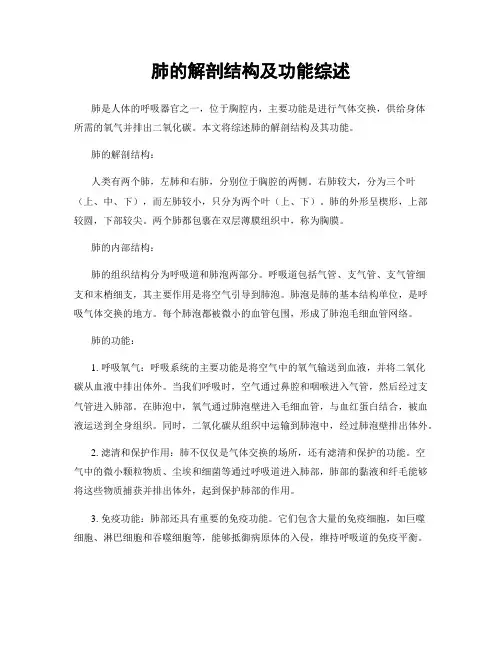 肺的解剖结构及功能综述

肺是人体的呼吸器官之一，位于胸腔内，主要功能是进行气体交换，供给身体所需的氧气并排出二氧化碳。本文将综述肺的解剖结构及其功能。

肺的解剖结构：

人类有两个肺，左肺和右肺，分别位于胸腔的两侧。右肺较大，分为三个叶（上、中、下），而左肺较小，只分为两个叶（上、下）。肺的外形呈楔形，上部较圆，下部较尖。两个肺都包裹在双层薄膜组织中，称为胸膜。

肺的内部结构：

肺的组织结构分为呼吸道和肺泡两部分。呼吸道包括气管、支气管、支气管细支和末梢细支，其主要作用是将空气引导到肺泡。肺泡是肺的基本结构单位，是呼吸气体交换的地方。每个肺泡都被微小的血管包围，形成了肺泡毛细血管网络。

肺的功能：

1. 呼吸氧气：呼吸系统的主要功能是将空气中的氧气输送到血液，并将二氧化碳从血液中排出体外。当我们呼吸时，空气通过鼻腔和咽喉进入气管，然后经过支气管进入肺部。在肺泡中，氧气通过肺泡壁进入毛细血管，与血红蛋白结合，被血液运送到全身组织。同时，二氧化碳从组织中运输到肺泡中，经过肺泡壁排出体外。

2. 滤清和保护作用：肺不仅仅是气体交换的场所，还有滤清和保护的功能。空气中的微小颗粒物质、尘埃和细菌等通过呼吸道进入肺部，肺部的黏液和纤毛能够将这些物质捕获并排出体外，起到保护肺部的作用。

3. 免疫功能：肺部还具有重要的免疫功能。它们包含大量的免疫细胞，如巨噬细胞、淋巴细胞和吞噬细胞等，能够抵御病原体的入侵，维持呼吸道的免疫平衡。